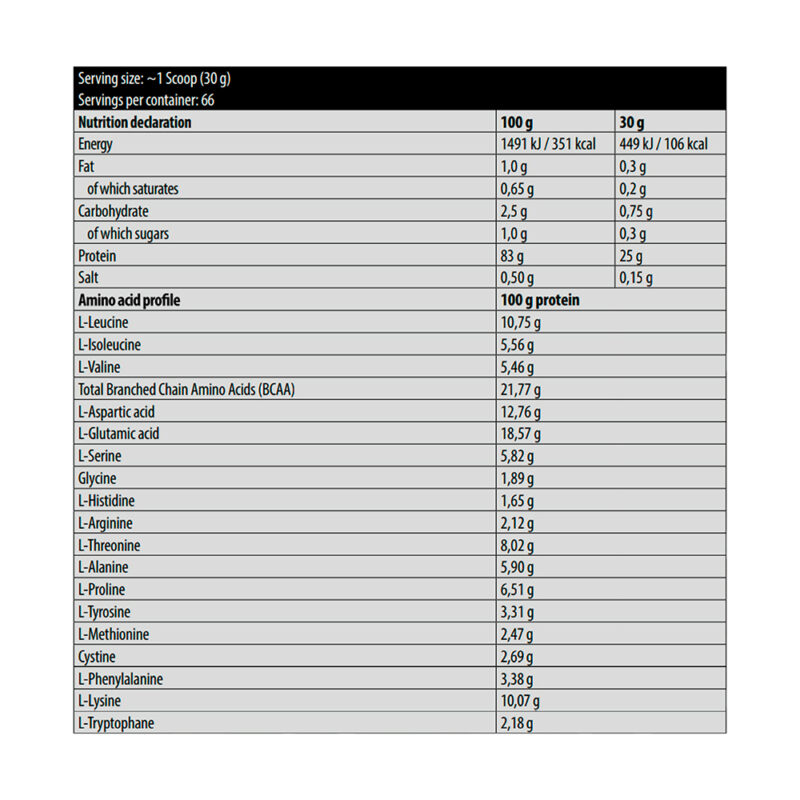 Serving size: ~1 Scoop (30 g)
Servings per container: 66

| Nutrition declaration | 100 g | 30 g |
|---|---|---|
| Energy | 1491 kJ / 351 kcal | 449 kJ / 106 kcal |
| Fat | 1,0 g | 0,3 g |
| of which saturates | 0,65 g | 0,2 g |
| Carbohydrate | 2,5 g | 0,75 g |
| of which sugars | 1,0 g | 0,3 g |
| Protein | 83 g | 25 g |
| Salt | 0,50 g | 0,15 g |

| Amino acid profile | 100 g protein |
|---|---|
| L-Leucine | 10,75 g |
| L-Isoleucine | 5,56 g |
| L-Valine | 5,46 g |
| Total Branched Chain Amino Acids (BCAA) | 21,77 g |
| L-Aspartic acid | 12,76 g |
| L-Glutamic acid | 18,57 g |
| L-Serine | 5,82 g |
| Glycine | 1,89 g |
| L-Histidine | 1,65 g |
| L-Arginine | 2,12 g |
| L-Threonine | 8,02 g |
| L-Alanine | 5,90 g |
| L-Proline | 6,51 g |
| L-Tyrosine | 3,31 g |
| L-Methionine | 2,47 g |
| Cystine | 2,69 g |
| L-Phenylalanine | 3,38 g |
| L-Lysine | 10,07 g |
| L-Tryptophane | 2,18 g |